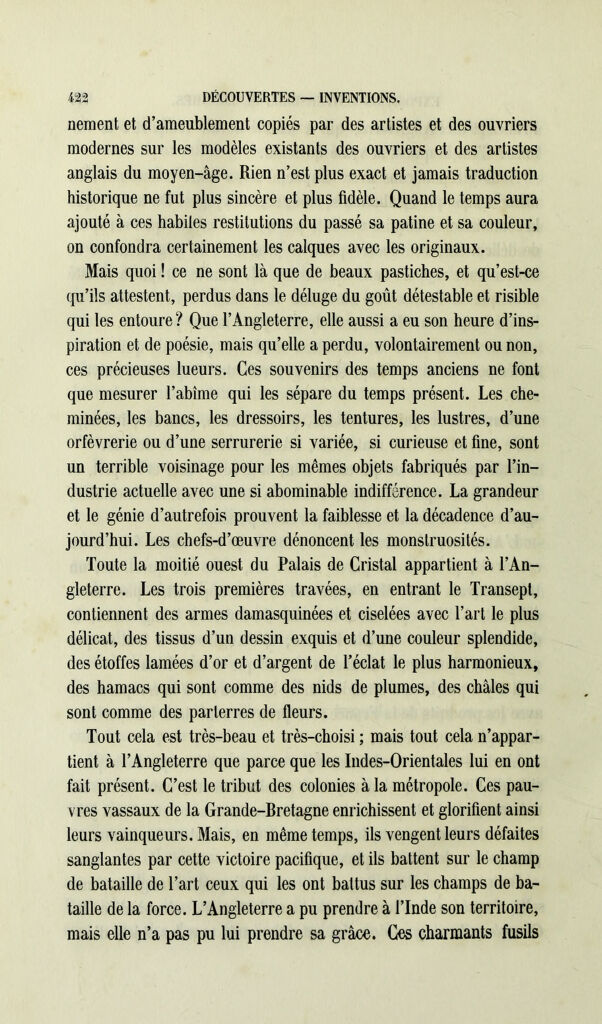 422 DÉCOUVERTES — INVENTIONS.

nement et d'ameublement copiés par des artistes et des ouvriers modernes sur les modèles existants des ouvriers et des artistes anglais du moyen-âge. Rien n'est plus exact et jamais traduction historique ne fut plus sincère et plus fidèle. Quand le temps aura ajouté à ces habiles restitutions du passé sa patine et sa couleur, on confondra certainement les calques avec les originaux.

Mais quoi ! ce ne sont là que de beaux pastiches, et qu'est-ce qu'ils attestent, perdus dans le déluge du goût détestable et risible qui les entoure ? Que l'Angleterre, elle aussi a eu son heure d'inspiration et de poésie, mais qu'elle a perdu, volontairement ou non, ces précieuses lueurs. Ces souvenirs des temps anciens ne font que mesurer l'abîme qui les sépare du temps présent. Les cheminées, les bancs, les dressoirs, les tentures, les lustres, d'une orfèvrerie ou d'une serrurerie si variée, si curieuse et fine, sont un terrible voisinage pour les mêmes objets fabriqués par l'industrie actuelle avec une si abominable indifférence. La grandeur et le génie d'autrefois prouvent la faiblesse et la décadence d'aujourd'hui. Les chefs-d'œuvre dénoncent les monstruosités.

Toute la moitié ouest du Palais de Cristal appartient à l'Angleterre. Les trois premières travées, en entrant le Transept, contiennent des armes damasquinées et ciselées avec l'art le plus délicat, des tissus d'un dessin exquis et d'une couleur splendide, des étoffes lamées d'or et d'argent de l'éclat le plus harmonieux, des hamacs qui sont comme des nids de plumes, des châles qui sont comme des parterres de fleurs.

Tout cela est très-beau et très-choisi ; mais tout cela n'appartient à l'Angleterre que parce que les Indes-Orientales lui en ont fait présent. C'est le tribut des colonies à la métropole. Ces pauvres vassaux de la Grande-Bretagne enrichissent et glorifient ainsi leurs vainqueurs. Mais, en même temps, ils vengent leurs défaites sanglantes par cette victoire pacifique, et ils battent sur le champ de bataille de l'art ceux qui les ont battus sur les champs de bataille de la force. L'Angleterre a pu prendre à l'Inde son territoire, mais elle n'a pas pu lui prendre sa grâce. Ces charmants fusils